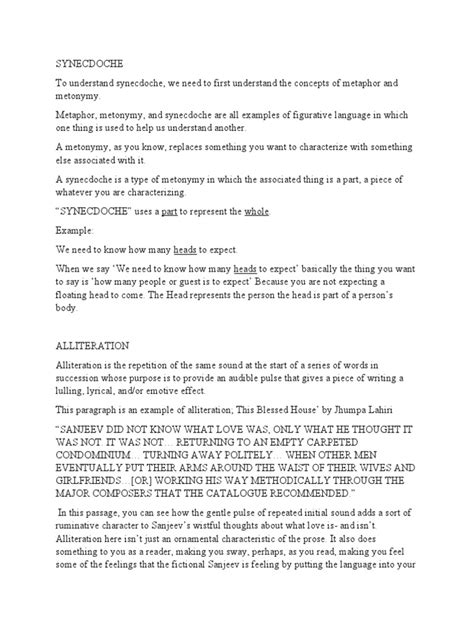 SYNECDOCHE

To understand synecdoche, we need to first understand the concepts of metaphor and metonymy.

Metaphor, metonymy, and synecdoche are all examples of figurative language in which one thing is used to help us understand another.

A metonymy, as you know, replaces something you want to characterize with something else associated with it.

A synecdoche is a type of metonymy in which the associated thing is a part, a piece of whatever you are characterizing.

"SYNECDOCHE" uses a part to represent the whole.

Example:

We need to know how many heads to expect.

When we say 'We need to know how many heads to expect' basically the thing you want to say is 'how many people or guest is to expect' Because you are not expecting a floating head to come. The Head represents the person the head is part of a person's body.

ALLITERATION

Alliteration is the repetition of the same sound at the start of a series of words in succession whose purpose is to provide an audible pulse that gives a piece of writing a lulling, lyrical, and/or emotive effect.

This paragraph is an example of alliteration; This Blessed House' by Jhumpa Lahiri

"SANJEEV DID NOT KNOW WHAT LOVE WAS, ONLY WHAT HE THOUGHT IT WAS NOT. IT WAS NOT… RETURNING TO AN EMPTY CARPETED CONDOMINIUM… TURNING AWAY POLITELY… WHEN OTHER MEN EVENTUALLY PUT THEIR ARMS AROUND THE WAIST OF THEIR WIVES AND GIRLFRIENDS…[OR] WORKING HIS WAY METHODICALLY THROUGH THE MAJOR COMPOSERS THAT THE CATALOGUE RECOMMENDED."

In this passage, you can see how the gentle pulse of repeated initial sound adds a sort of ruminative character to Sanjeev's wistful thoughts about what love is- and isn't. Alliteration here isn't just an ornamental characteristic of the prose. It also does something to you as a reader, making you sway, perhaps, as you read, making you feel some of the feelings that the fictional Sanjeev is feeling by putting the language into your